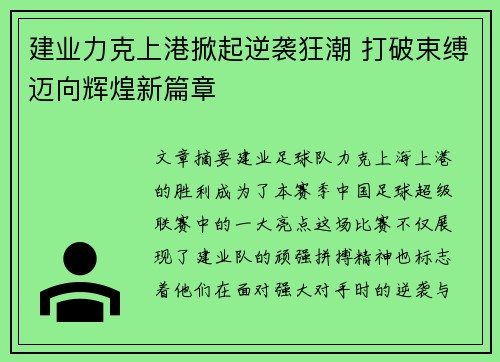 建业力克上港掀起逆袭狂潮 打破束缚迈向辉煌新篇章

文章摘要建业足球队力克上海上港的胜利成为了本赛季中国足球超级联赛中的一大亮点这场比赛不仅展现了建业队的顽强拼搏精神也标志着他们在面对强大对手时的逆袭与